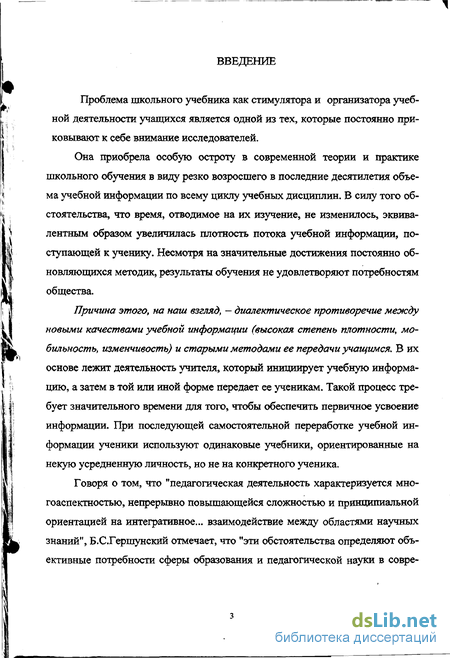 ВВЕДЕНИЕ

Проблема школьного учебника как стимулятора и организатора учебной деятельности учащихся является одной из тех, которые постоянно приковывают к себе внимание исследователей.

Она приобрела особую остроту в современной теории и практике школьного обучения в виду резко возросшего в последние десятилетия объема учебной информации по всему циклу учебных дисциплин. В силу того обстоятельства, что время, отводимое на их изучение, не изменилось, эквивалентным образом увеличилась плотность потока учебной информации, поступающей к ученику. Несмотря на значительные достижения постоянно обновляющихся методик, результаты обучения не удовлетворяют потребностям общества.

Причина этого, на наш взгляд, – диалектическое противоречие между новыми качествами учебной информации (высокая степень плотности, мобильность, изменчивость) и старыми методами ее передачи учащимся. В их основе лежит деятельность учителя, который инициирует учебную информацию, а затем в той или иной форме передает ее ученикам. Такой процесс требует значительного времени для того, чтобы обеспечить первичное усвоение информации. При последующей самостоятельной переработке учебной информации ученики используют одинаковые учебники, ориентированные на некую усредненную личность, но не на конкретного ученика.

Говоря о том, что "педагогическая деятельность характеризуется многоаспектностью, непрерывно повышающейся сложностью и принципиальной ориентацией на интегративное... взаимодействие между областями научных знаний", Б.С.Гершунский отмечает, что "эти обстоятельства определяют объективные потребности сферы образования и педагогической науки в совре-

3

dsLib.net
библиотека диссертаций